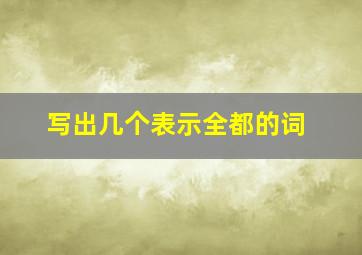 写出几个表示全都的词